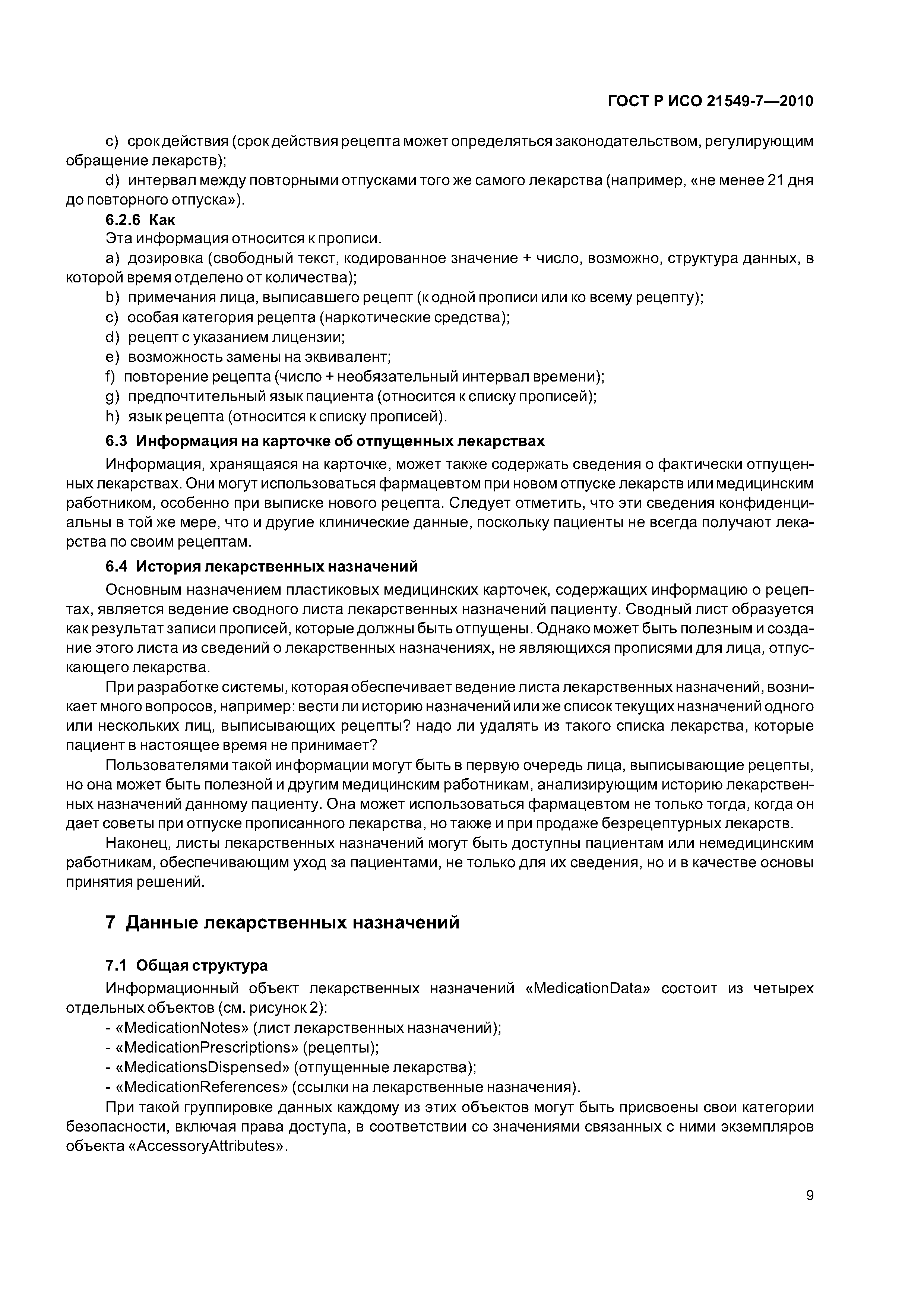 ГОСТ Р ИСО 21549-7—2010

c) срок действия (срок действия рецепта может определяться законодательством, регулирующим обращение лекарств);

d) интервал между повторными отпусками того же самого лекарства (например, «не менее 21 дня до повторного отпуска»).

6.2.6 Как

Эта информация относится к прописи.

a) дозировка (свободный текст, кодированное значение + число, возможно, структура данных, в которой время отделено от количества);

b) примечания лица, выписавшего рецепт (к одной прописи или ко всему рецепту);

c) особая категория рецепта (наркотические средства);

d) рецепт с указанием лицензии;

e) возможность замены на эквивалент;

f) повторение рецепта (число + необязательный интервал времени);

g) предпочтительный язык пациента (относится к списку прописей);

h) язык рецепта (относится к списку прописей).

6.3 Информация на карточке об отпущенных лекарствах

Информация, хранящаяся на карточке, может также содержать сведения о фактически отпущенных лекарствах. Они могут использоваться фармацевтом при новом отпуске лекарств или медицинским работником, особенно при выписке нового рецепта. Следует отметить, что эти сведения конфиденциальны в той же мере, что и другие клинические данные, поскольку пациенты не всегда получают лекарства по своим рецептам.

6.4 История лекарственных назначений

Основным назначением пластиковых медицинских карточек, содержащих информацию о рецептах, является ведение сводного листа лекарственных назначений пациенту. Сводный лист образуется как результат записи прописей, которые должны быть отпущены. Однако может быть полезным и создание этого листа из сведений о лекарственных назначениях, не являющихся прописями для лица, отпускающего лекарства.

При разработке системы, которая обеспечивает ведение листа лекарственных назначений, возникает много вопросов, например: вести ли историю назначений или же список текущих назначений одного или нескольких лиц, выписывающих рецепты? надо ли удалять из такого списка лекарства, которые пациент в настоящее время не принимает?

Пользователями такой информации могут быть в первую очередь лица, выписывающие рецепты, но она может быть полезной и другим медицинским работникам, анализирующим историю лекарственных назначений данному пациенту. Она может использоваться фармацевтом не только тогда, когда он дает советы при отпуске прописанного лекарства, но также и при продаже безрецептурных лекарств.

Наконец, листы лекарственных назначений могут быть доступны пациентам или немедицинским работникам, обеспечивающим уход за пациентами, не только для их сведения, но и в качестве основы принятия решений.

7 Данные лекарственных назначений

7.1 Общая структура

Информационный объект лекарственных назначений «MedicationData» состоит из четырех отдельных объектов (см. рисунок 2):

- «MedicationNotes» (лист лекарственных назначений);
- «MedicationPrescriptions» (рецепты);
- «MedicationsDispensed» (отпущенные лекарства);
- «MedicationReferences» (ссылки на лекарственные назначения).

При такой группировке данных каждому из этих объектов могут быть присвоены свои категории безопасности, включая права доступа, в соответствии со значениями связанных с ними экземпляров объекта «AccessoryAttributes».

9